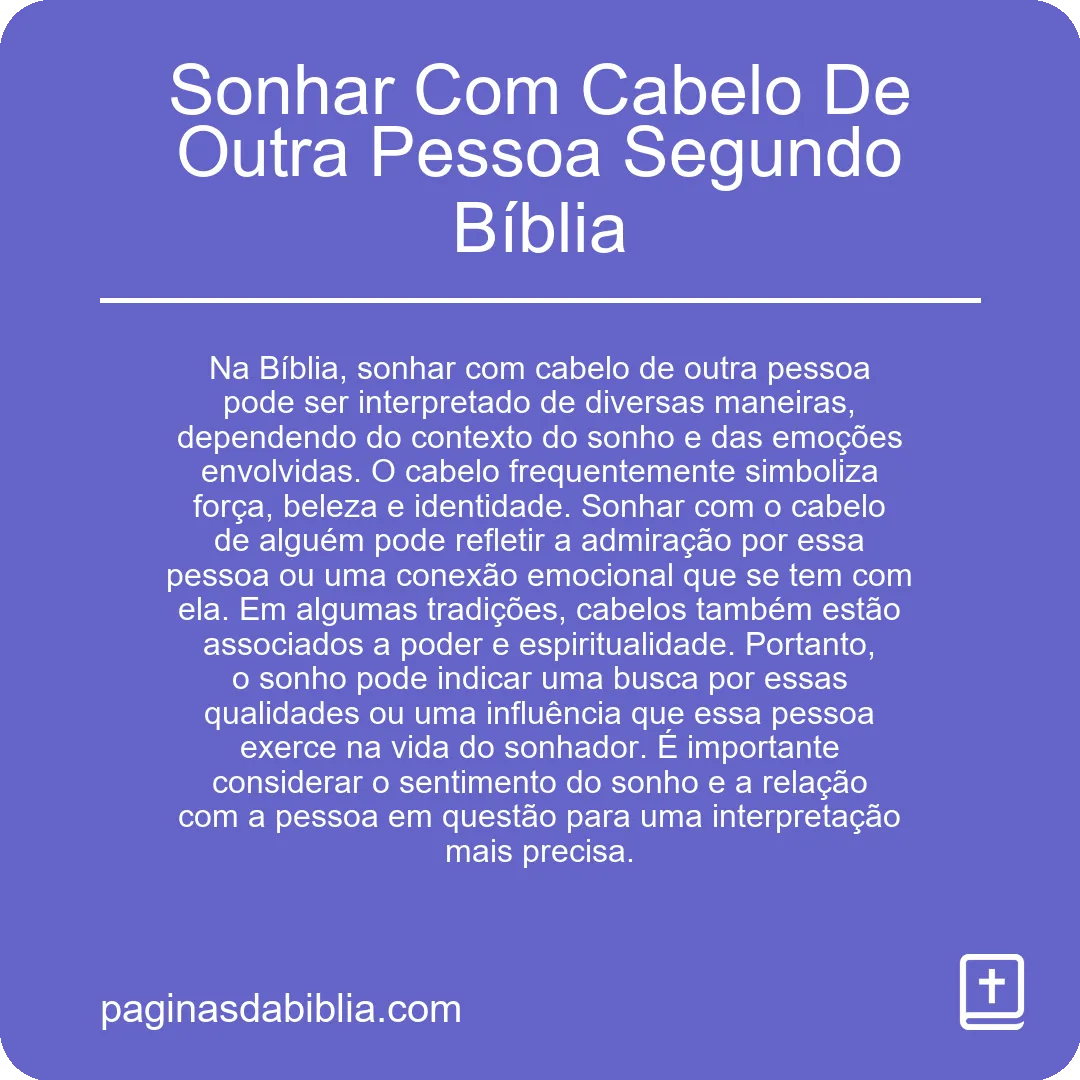 Sonhar Com Cabelo De Outra Pessoa Segundo Bíblia

Na Bíblia, sonhar com cabelo de outra pessoa pode ser interpretado de diversas maneiras, dependendo do contexto do sonho e das emoções envolvidas. O cabelo frequentemente simboliza força, beleza e identidade. Sonhar com o cabelo de alguém pode refletir a admiração por essa pessoa ou uma conexão emocional que se tem com ela. Em algumas tradições, cabelos também estão associados a poder e espiritualidade. Portanto, o sonho pode indicar uma busca por essas qualidades ou uma influência que essa pessoa exerce na vida do sonhador. É importante considerar o sentimento do sonho e a relação com a pessoa em questão para uma interpretação mais precisa.

paginasdabiblia.com